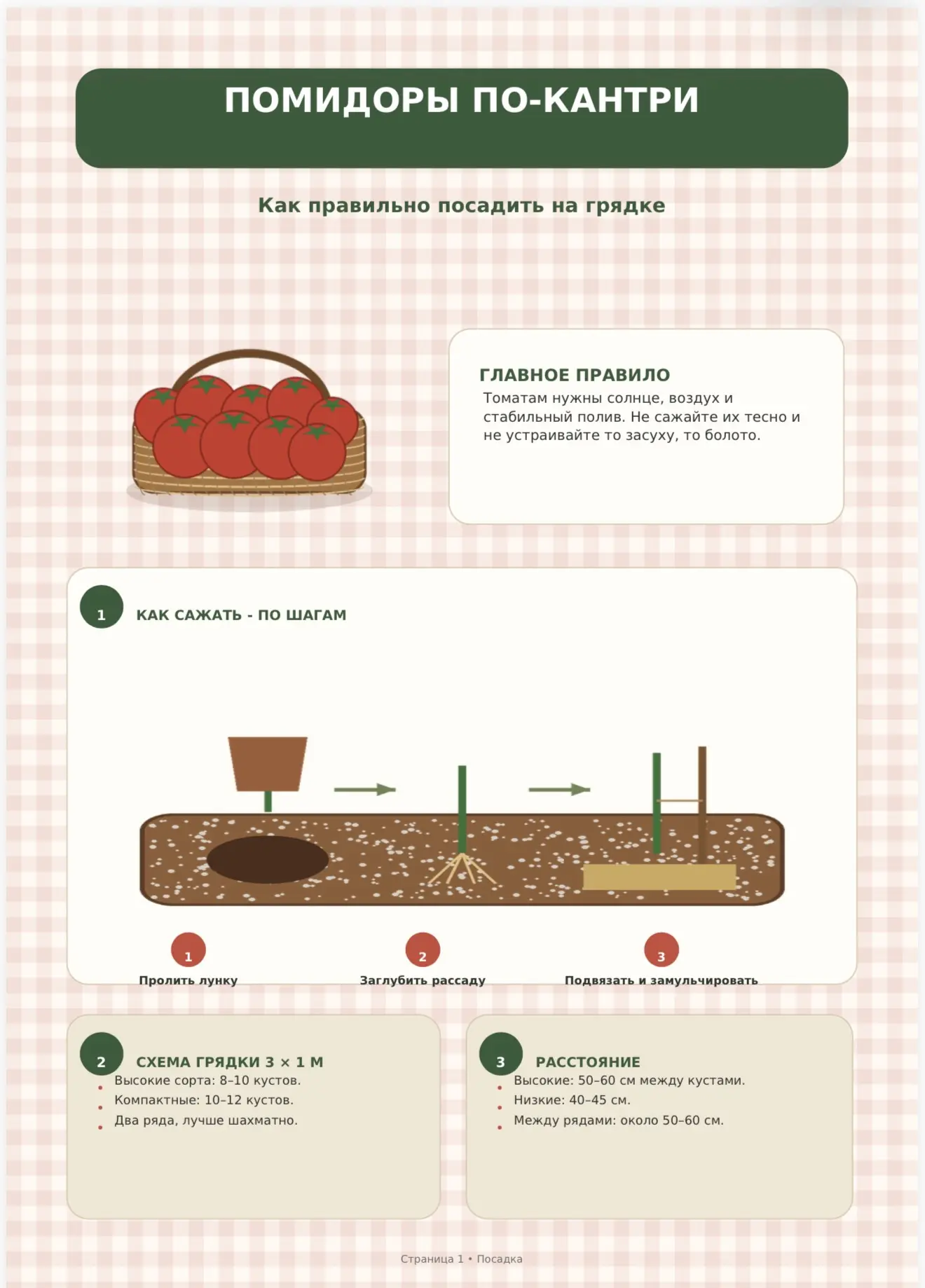 ПОМИДОРЫ ПО-КАНТРИ

Как правильно посадить на грядке

ГЛАВНОЕ ПРАВИЛО
Томатам нужны солнце, воздух и стабильный полив. Не сажайте их тесно и не устраивайте то засуху, то болото.

1 КАК САЖАТЬ - ПО ШАГАМ

1 Пролить лунку

2 Заглубить рассаду

3 Подвязать и замульчировать

2 СХЕМА ГРЯДКИ 3 × 1 М
• Высокие сорта: 8–10 кустов.
• Компактные: 10–12 кустов.
• Два ряда, лучше шахматно.

3 РАССТОЯНИЕ
• Высокие: 50–60 см между кустами.
• Низкие: 40–45 см.
• Между рядами: около 50–60 см.

Страница 1 • Посадка